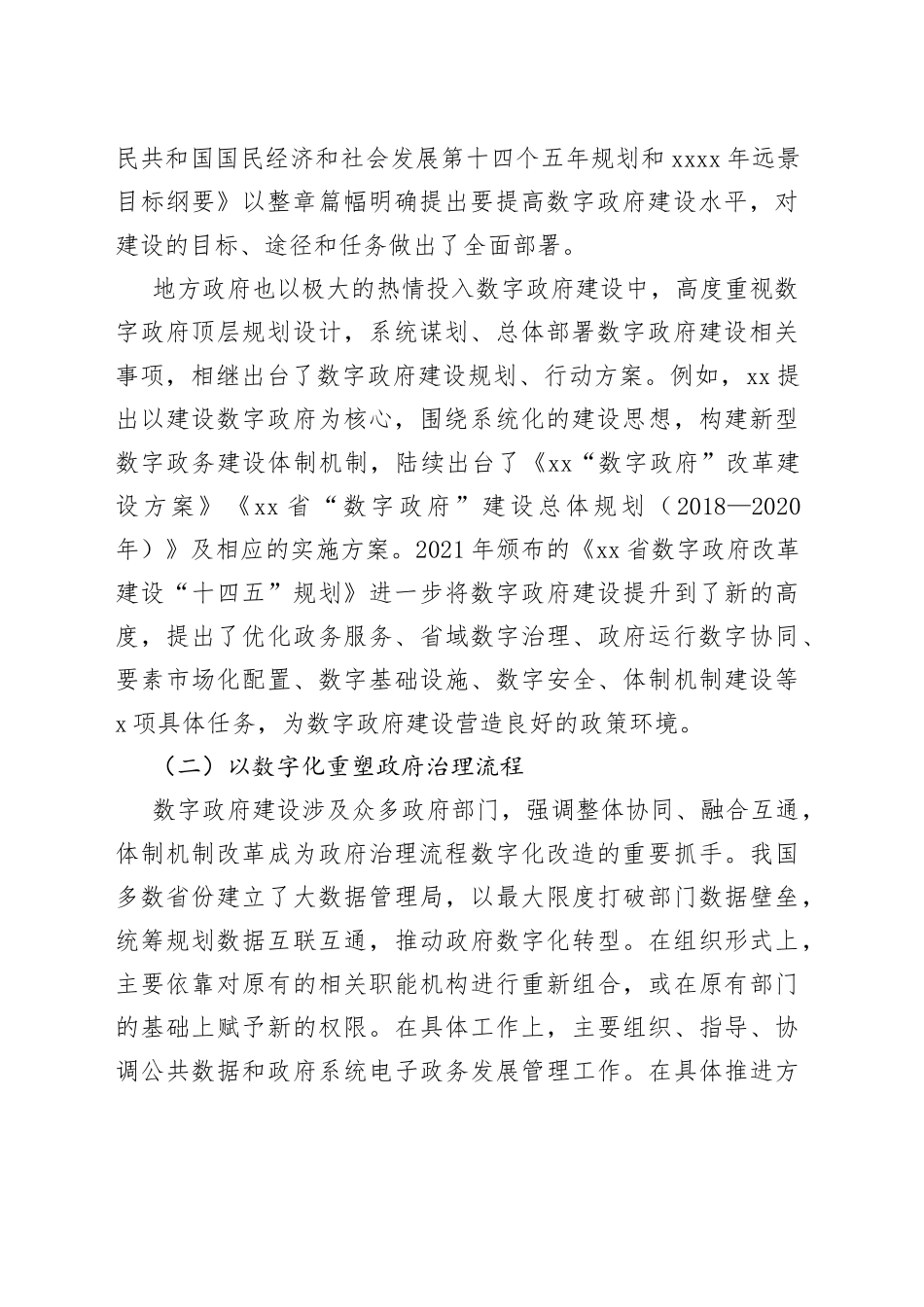 民共和国国民经济和社会发展第十四个五年规划和 xxxx 年远景目标纲要》以整章篇幅明确提出要提高数字政府建设水平，对建设的目标、途径和任务做出了全面部署。

地方政府也以极大的热情投入数字政府建设中，高度重视数字政府顶层规划设计，系统谋划、总体部署数字政府建设相关事项，相继出台了数字政府建设规划、行动方案。例如，xx 提出以建设数字政府为核心，围绕系统化的建设思想，构建新型数字政务建设体制机制，陆续出台了《xx“数字政府”改革建设方案》《xx 省“数字政府”建设总体规划（2018—2020年）》及相应的实施方案。2021 年颁布的《xx 省数字政府改革建设“十四五”规划》进一步将数字政府建设提升到了新的高度，提出了优化政务服务、省域数字治理、政府运行数字协同、要素市场化配置、数字基础设施、数字安全、体制机制建设等 x 项具体任务，为数字政府建设营造良好的政策环境。

（二）以数字化重塑政府治理流程

数字政府建设涉及众多政府部门，强调整体协同、融合互通，体制机制改革成为政府治理流程数字化改造的重要抓手。我国多数省份建立了大数据管理局，以最大限度打破部门数据壁垒，统筹规划数据互联互通，推动政府数字化转型。在组织形式上，主要依靠对原有的相关职能机构进行重新组合，或在原有部门的基础上赋予新的权限。在具体工作上，主要组织、指导、协调公共数据和政府系统电子政务发展管理工作。在具体推进方